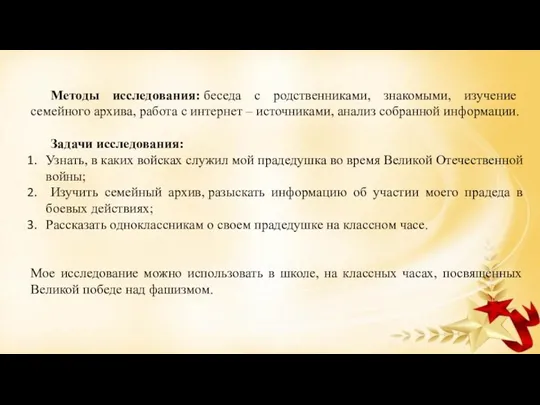 Методы исследования: беседа с родственниками, знакомыми, изучение семейного архива, работа с интернет – источниками, анализ собранной информации.

Задачи исследования:
1. Узнать, в каких войсках служил мой прадедушка во время Великой Отечественной войны;
2. Изучить семейный архив, разыскать информацию об участии моего прадеда в боевых действиях;
3. Рассказать одноклассникам о своем прадедушке на классном часе.

Мое исследование можно использовать в школе, на классных часах, посвящённых Великой победе над фашизмом.